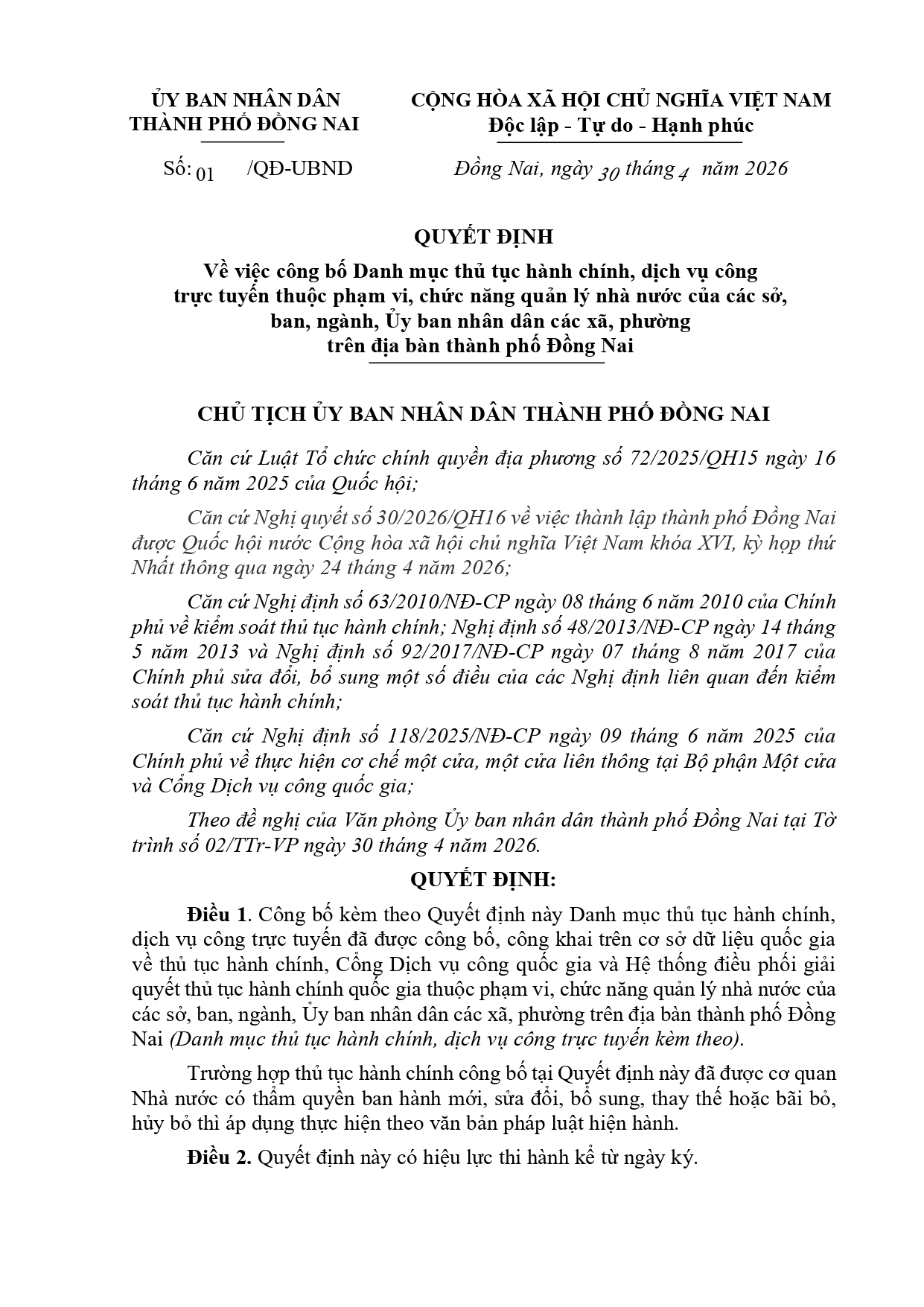 ỦY BAN NHÂN DÂN
THÀNH PHỐ ĐỒNG NAI

Số: 01 /QĐ-UBND

CỘNG HÒA XÃ HỘI CHỦ NGHĨA VIỆT NAM
Độc lập - Tự do - Hạnh phúc

Đồng Nai, ngày 30 tháng 4 năm 2026

QUYẾT ĐỊNH
Về việc công bố Danh mục thủ tục hành chính, dịch vụ công trực tuyến thuộc phạm vi, chức năng quản lý nhà nước của các sở, ban, ngành, Ủy ban nhân dân các xã, phường trên địa bàn thành phố Đồng Nai

CHỦ TỊCH ỦY BAN NHÂN DÂN THÀNH PHỐ ĐỒNG NAI

Căn cứ Luật Tổ chức chính quyền địa phương số 72/2025/QH15 ngày 16 tháng 6 năm 2025 của Quốc hội;

Căn cứ Nghị quyết số 30/2026/QH16 về việc thành lập thành phố Đồng Nai được Quốc hội nước Cộng hòa xã hội chủ nghĩa Việt Nam khóa XVI, kỳ họp thứ Nhất thông qua ngày 24 tháng 4 năm 2026;

Căn cứ Nghị định số 63/2010/NĐ-CP ngày 08 tháng 6 năm 2010 của Chính phủ về kiểm soát thủ tục hành chính; Nghị định số 48/2013/NĐ-CP ngày 14 tháng 5 năm 2013 và Nghị định số 92/2017/NĐ-CP ngày 07 tháng 8 năm 2017 của Chính phủ sửa đổi, bổ sung một số điều của các Nghị định liên quan đến kiểm soát thủ tục hành chính;

Căn cứ Nghị định số 118/2025/NĐ-CP ngày 09 tháng 6 năm 2025 của Chính phủ về thực hiện cơ chế một cửa, một cửa liên thông tại Bộ phận Một cửa và Cổng Dịch vụ công quốc gia;

Theo đề nghị của Văn phòng Ủy ban nhân dân thành phố Đồng Nai tại Tờ trình số 02/TTr-VP ngày 30 tháng 4 năm 2026.

QUYẾT ĐỊNH:

Điều 1. Công bố kèm theo Quyết định này Danh mục thủ tục hành chính, dịch vụ công trực tuyến đã được công bố, công khai trên cơ sở dữ liệu quốc gia về thủ tục hành chính, Cổng Dịch vụ công quốc gia và Hệ thống điều phối giải quyết thủ tục hành chính quốc gia thuộc phạm vi, chức năng quản lý nhà nước của các sở, ban, ngành, Ủy ban nhân dân các xã, phường trên địa bàn thành phố Đồng Nai (Danh mục thủ tục hành chính, dịch vụ công trực tuyến kèm theo).

Trường hợp thủ tục hành chính công bố tại Quyết định này đã được cơ quan Nhà nước có thẩm quyền ban hành mới, sửa đổi, bổ sung, thay thế hoặc bãi bỏ, hủy bỏ thì áp dụng thực hiện theo văn bản pháp luật hiện hành.

Điều 2. Quyết định này có hiệu lực thi hành kể từ ngày ký.